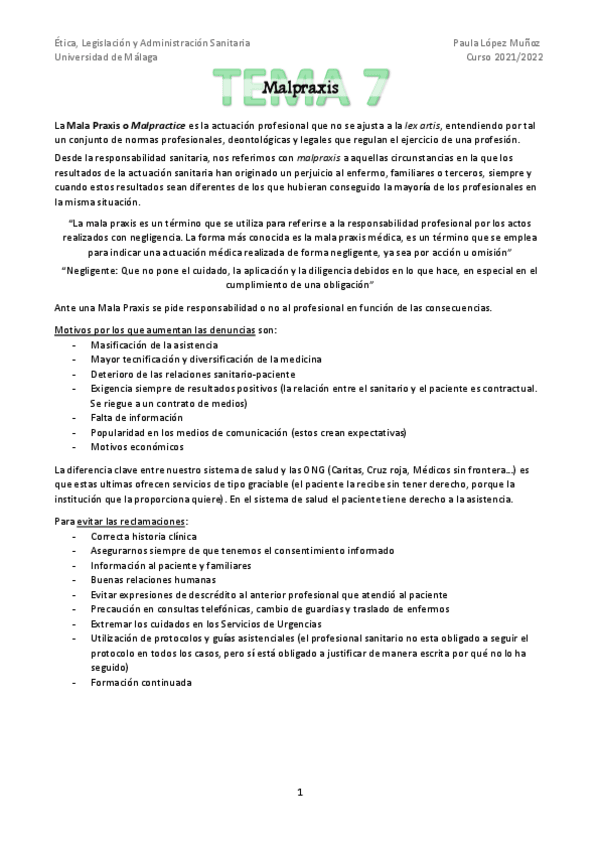 Ética, Legislación y Administración Sanitaria
Universidad de Málaga

Paula López Muñoz
Curso 2021/2022

TEMA 7

Malpraxis

La Mala Praxis o Malpractice es la actuación profesional que no se ajusta a la lex artis, entendiendo por tal un conjunto de normas profesionales, deontológicas y legales que regulan el ejercicio de una profesión.

Desde la responsabilidad sanitaria, nos referimos con malpraxis a aquellas circunstancias en la que los resultados de la actuación sanitaria han originado un perjuicio al enfermo, familiares o terceros, siempre y cuando estos resultados sean diferentes de los que hubieran conseguido la mayoría de los profesionales en la misma situación.

"La mala praxis es un término que se utiliza para referirse a la responsabilidad profesional por los actos realizados con negligencia. La forma más conocida es la mala praxis médica, es un término que se emplea para indicar una actuación médica realizada de forma negligente, ya sea por acción u omisión"

"Negligente: Que no pone el cuidado, la aplicación y la diligencia debidos en lo que hace, en especial en el cumplimiento de una obligación"

Ante una Mala Praxis se pide responsabilidad o no al profesional en función de las consecuencias.

Motivos por los que aumentan las denuncias son:
- Masificación de la asistencia
- Mayor tecnificación y diversificación de la medicina
- Deterioro de las relaciones sanitario-paciente
- Exigencia siempre de resultados positivos (la relación entre el sanitario y el paciente es contractual. Se riegue a un contrato de medios)
- Falta de información
- Popularidad en los medios de comunicación (estos crean expectativas)
- Motivos económicos

La diferencia clave entre nuestro sistema de salud y las ONG (Caritas, Cruz roja, Médicos sin frontera…) es que estas ultimas ofrecen servicios de tipo graciable (el paciente la recibe sin tener derecho, porque la institución que la proporciona quiere). En el sistema de salud el paciente tiene derecho a la asistencia.

Para evitar las reclamaciones:
- Correcta historia clínica
- Asegurarnos siempre de que tenemos el consentimiento informado
- Información al paciente y familiares
- Buenas relaciones humanas
- Evitar expresiones de descrédito al anterior profesional que atendió al paciente
- Precaución en consultas telefónicas, cambio de guardias y traslado de enfermos
- Extremar los cuidados en los Servicios de Urgencias
- Utilización de protocolos y guías asistenciales (el profesional sanitario no esta obligado a seguir el protocolo en todos los casos, pero sí está obligado a justificar de manera escrita por qué no lo ha seguido)
- Formación continuada

1